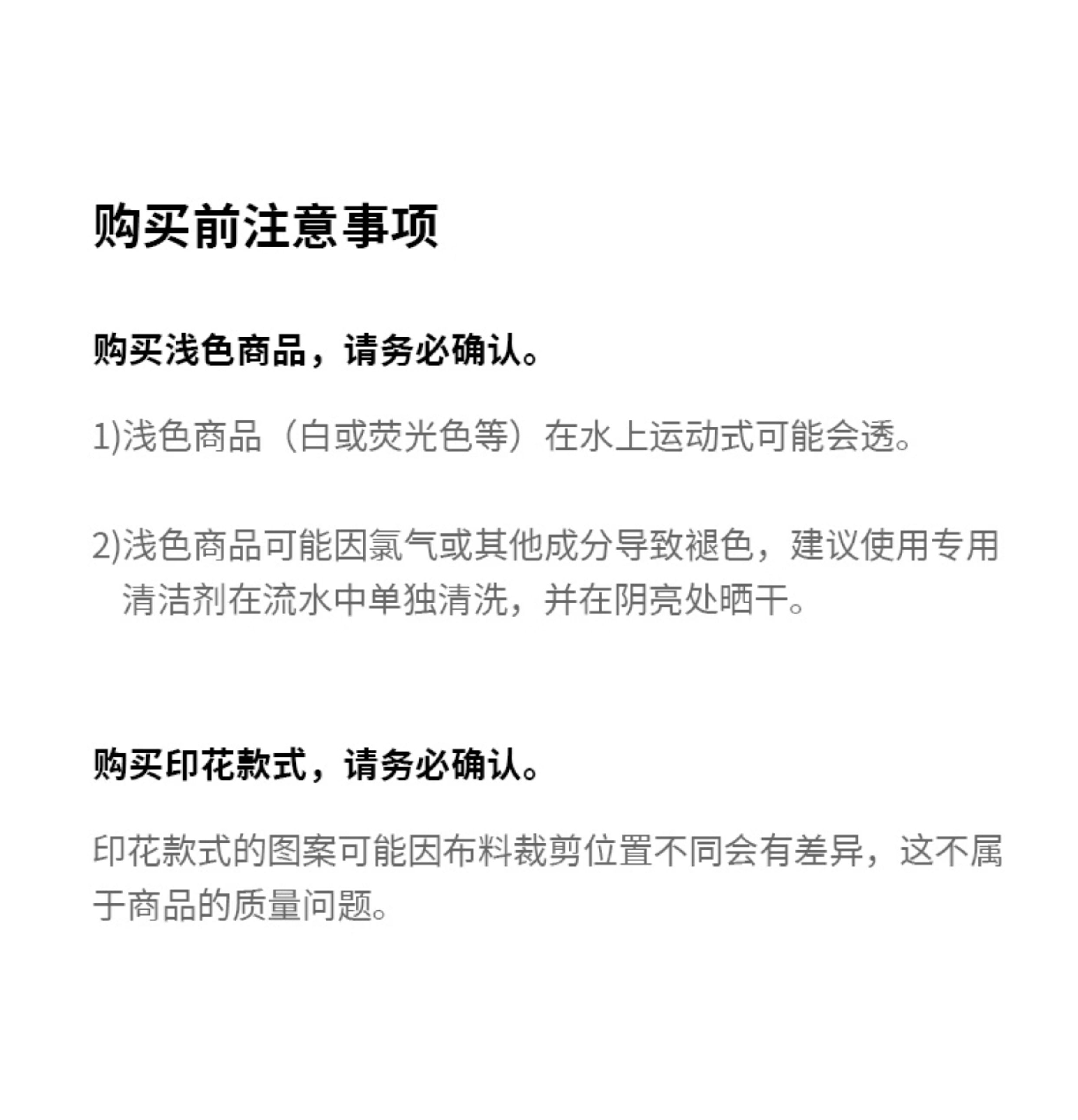 购买前注意事项

购买浅色商品，请务必确认。

1)浅色商品（白或荧光色等）在水上运动式可能会透。

2)浅色商品可能因氯气或其他成分导致褪色，建议使用专用清洁剂在流水中单独清洗，并在阴亮处晒干。

购买印花款式，请务必确认。

印花款式的图案可能因布料裁剪位置不同会有差异，这不属于商品的质量问题。